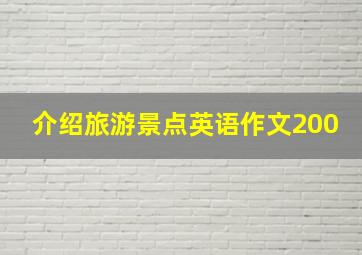 介绍旅游景点英语作文200